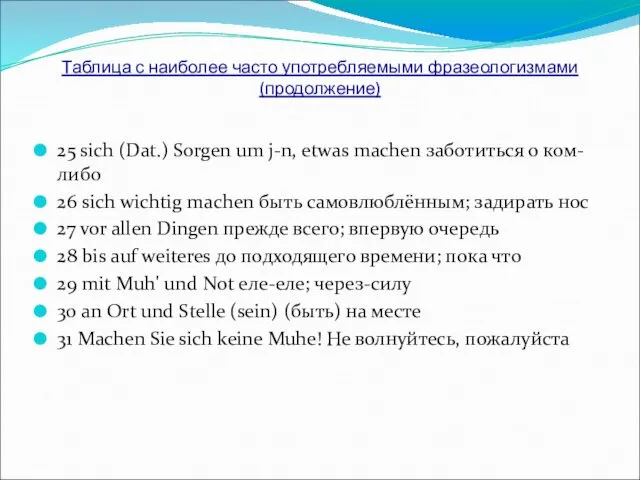 Таблица с наиболее часто употребляемыми фразеологизмами (продолжение)

25 sich (Dat.) Sorgen um j-n, etwas machen заботиться о ком-либо

26 sich wichtig machen быть самовлюблённым; задирать нос

27 vor allen Dingen прежде всего; впервую очередь

28 bis auf weiteres до подходящего времени; пока что

29 mit Muh' und Not еле-еле; через-силу

30 an Ort und Stelle (sein) (быть) на месте

31 Machen Sie sich keine Muhe! Не волнуйтесь, пожалуйста